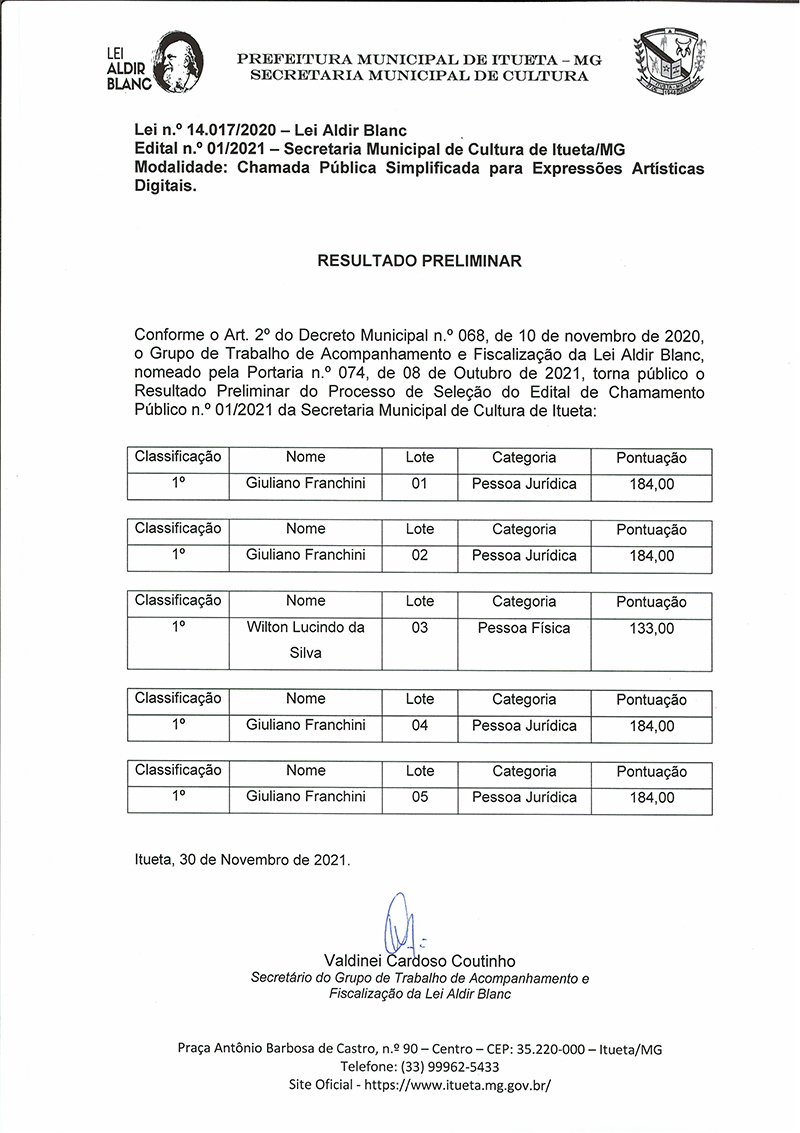 LEI ALDIR BLANC

PREFEITURA MUNICIPAL DE ITUETA – MG
SECRETARIA MUNICIPAL DE CULTURA

Lei n.º 14.017/2020 – Lei Aldir Blanc
Edital n.º 01/2021 – Secretaria Municipal de Cultura de Itueta/MG
Modalidade: Chamada Pública Simplificada para Expressões Artísticas Digitais.

RESULTADO PRELIMINAR

Conforme o Art. 2º do Decreto Municipal n.º 068, de 10 de novembro de 2020, o Grupo de Trabalho de Acompanhamento e Fiscalização da Lei Aldir Blanc, nomeado pela Portaria n.º 074, de 08 de Outubro de 2021, torna público o Resultado Preliminar do Processo de Seleção do Edital de Chamamento Público n.º 01/2021 da Secretaria Municipal de Cultura de Itueta:

| Classificação | Nome | Lote | Categoria | Pontuação |
|---|---|---|---|---|
| 1º | Giuliano Franchini | 01 | Pessoa Jurídica | 184,00 |

| Classificação | Nome | Lote | Categoria | Pontuação |
|---|---|---|---|---|
| 1º | Giuliano Franchini | 02 | Pessoa Jurídica | 184,00 |

| Classificação | Nome | Lote | Categoria | Pontuação |
|---|---|---|---|---|
| 1º | Wilton Lucindo da Silva | 03 | Pessoa Física | 133,00 |

| Classificação | Nome | Lote | Categoria | Pontuação |
|---|---|---|---|---|
| 1º | Giuliano Franchini | 04 | Pessoa Jurídica | 184,00 |

| Classificação | Nome | Lote | Categoria | Pontuação |
|---|---|---|---|---|
| 1º | Giuliano Franchini | 05 | Pessoa Jurídica | 184,00 |

Itueta, 30 de Novembro de 2021.

Valdinei Cardoso Coutinho
Secretário do Grupo de Trabalho de Acompanhamento e Fiscalização da Lei Aldir Blanc

Praça Antônio Barbosa de Castro, n.º 90 – Centro – CEP: 35.220-000 – Itueta/MG
Telefone: (33) 99962-5433
Site Oficial - https://www.itueta.mg.gov.br/